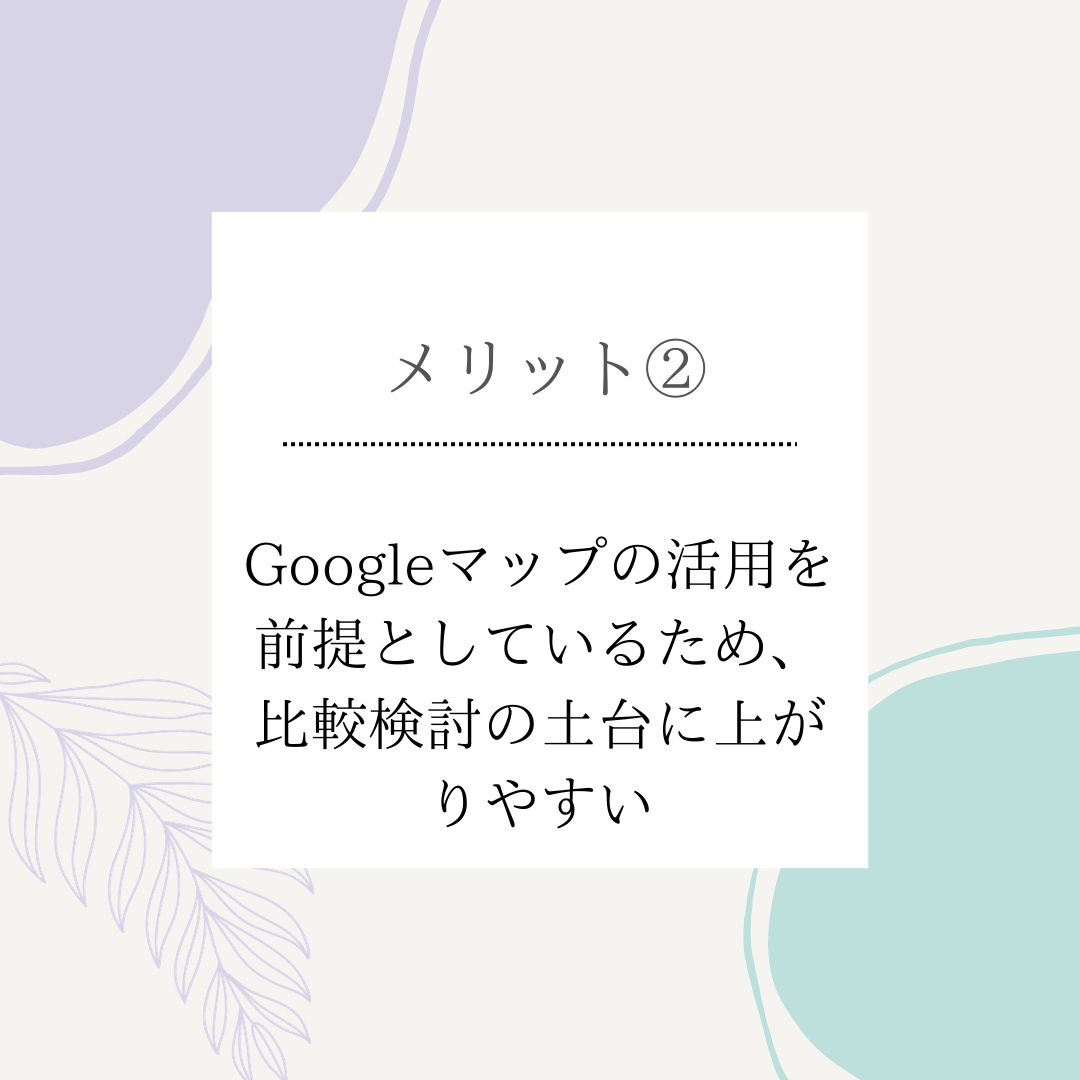 メリット②

Googleマップの活用を前提としているため、比較検討の土台に上がりやすい